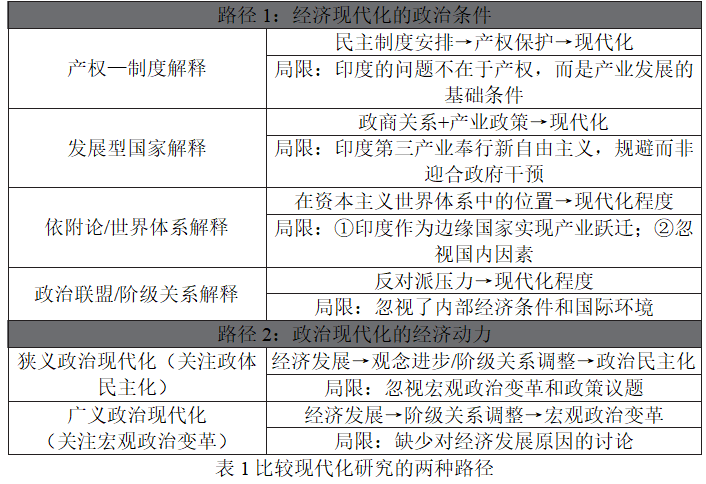 | 路径 1：经济现代化的政治条件 | |
|---|---|
| 产权—制度解释 | 民主制度安排→产权保护→现代化 |
| | 局限：印度的问题不在于产权，而是产业发展的基础条件 |
| 发展型国家解释 | 政商关系+产业政策→现代化 |
| | 局限：印度第三产业奉行新自由主义，规避而非迎合政府干预 |
| 依附论/世界体系解释 | 在资本主义世界体系中的位置→现代化程度 |
| | 局限：①印度作为边缘国家实现产业跃迁；②忽视国内因素 |
| 政治联盟/阶级关系解释 | 反对派压力→现代化程度 |
| | 局限：忽视了内部经济条件和国际环境 |
| 路径 2：政治现代化的经济动力 | |
| 狭义政治现代化（关注政体民主化） | 经济发展→观念进步/阶级关系调整→政治民主化 |
| | 局限：忽视宏观政治变革和政策议题 |
| 广义政治现代化（关注宏观政治变革） | 经济发展→阶级关系调整→宏观政治变革 |
| | 局限：缺少对经济发展原因的讨论 |

表 1 比较现代化研究的两种路径